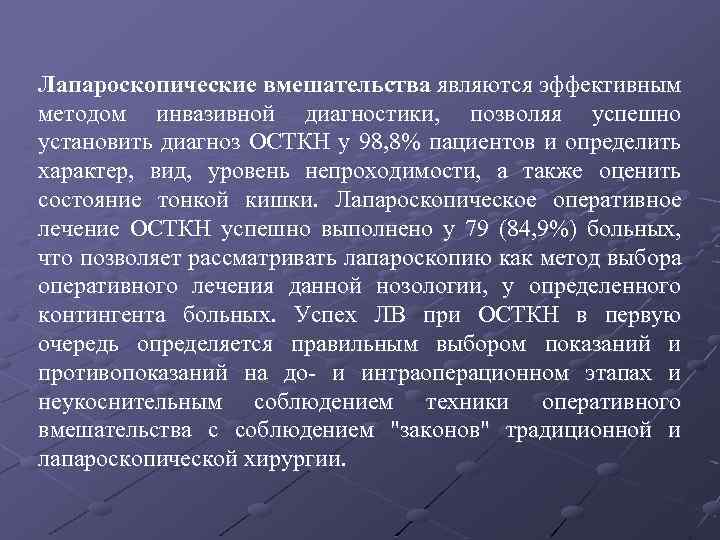 Лапароскопические вмешательства являются эффективным методом инвазивной диагностики, позволяя успешно установить диагноз ОСТКН у 98,8% пациентов и определить характер, вид, уровень непроходимости, а также оценить состояние тонкой кишки. Лапароскопическое оперативное лечение ОСТКН успешно выполнено у 79 (84,9%) больных, что позволяет рассматривать лапароскопию как метод выбора оперативного лечения данной нозологии, у определенного контингента больных. Успех ЛВ при ОСТКН в первую очередь определяется правильным выбором показаний и противопоказаний на до- и интраоперационном этапах и неукоснительным соблюдением техники оперативного вмешательства с соблюдением "законов" традиционной и лапароскопической хирургии.